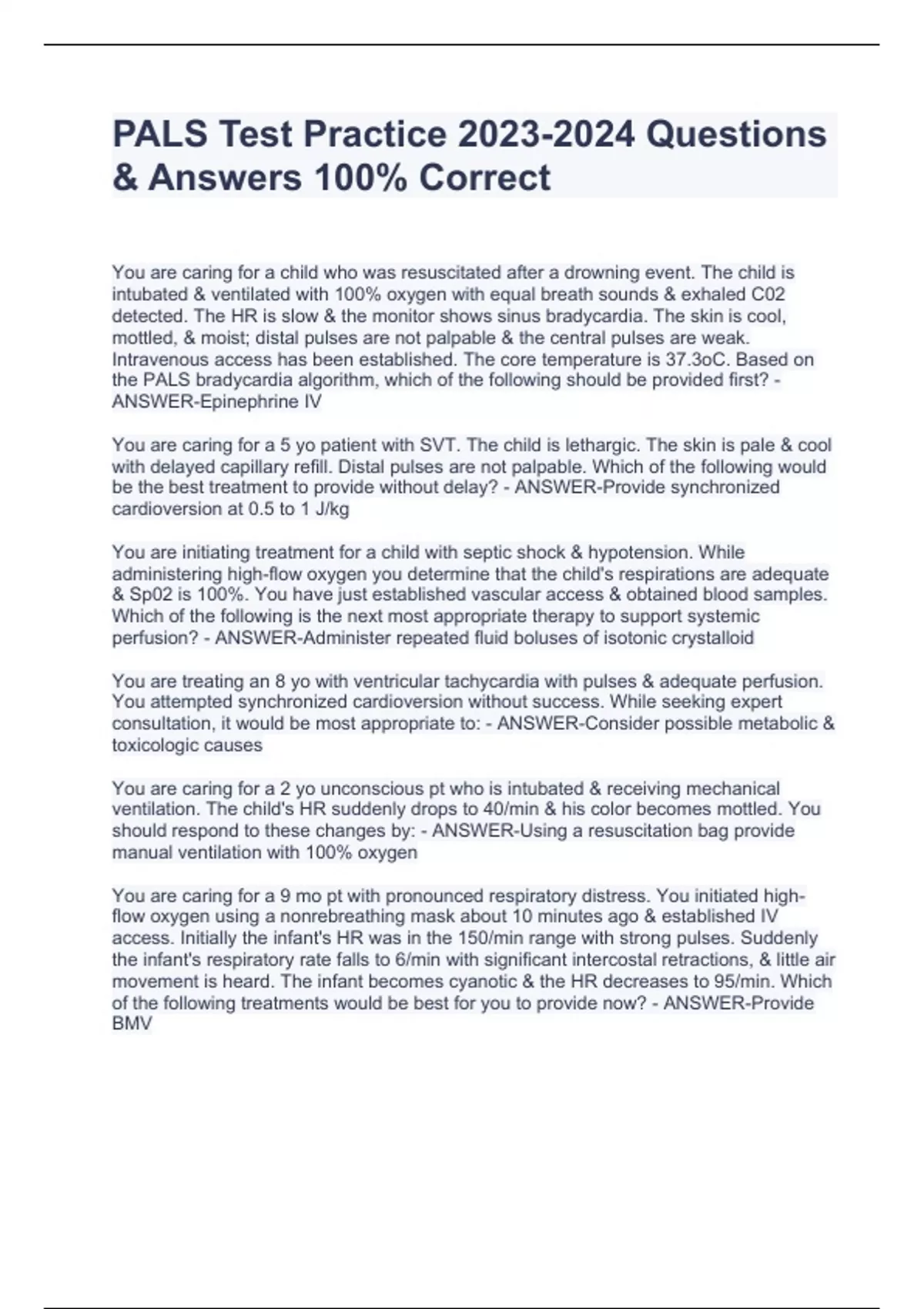 PALS Test Practice 2023-2024 Questions & Answers 100% Correct

You are caring for a child who was resuscitated after a drowning event. The child is intubated & ventilated with 100% oxygen with equal breath sounds & exhaled C02 detected. The HR is slow & the monitor shows sinus bradycardia. The skin is cool, mottled, & moist; distal pulses are not palpable & the central pulses are weak. Intravenous access has been established. The core temperature is 37.3oC. Based on the PALS bradycardia algorithm, which of the following should be provided first? - ANSWER-Epinephrine IV

You are caring for a 5 yo patient with SVT. The child is lethargic. The skin is pale & cool with delayed capillary refill. Distal pulses are not palpable. Which of the following would be the best treatment to provide without delay? - ANSWER-Provide synchronized cardioversion at 0.5 to 1 J/kg

You are initiating treatment for a child with septic shock & hypotension. While administering high-flow oxygen you determine that the child's respirations are adequate & Sp02 is 100%. You have just established vascular access & obtained blood samples. Which of the following is the next most appropriate therapy to support systemic perfusion? - ANSWER-Administer repeated fluid boluses of isotonic crystalloid

You are treating an 8 yo with ventricular tachycardia with pulses & adequate perfusion. You attempted synchronized cardioversion without success. While seeking expert consultation, it would be most appropriate to: - ANSWER-Consider possible metabolic & toxicologic causes

You are caring for a 2 yo unconscious pt who is intubated & receiving mechanical ventilation. The child's HR suddenly drops to 40/min & his color becomes mottled. You should respond to these changes by: - ANSWER-Using a resuscitation bag provide manual ventilation with 100% oxygen

You are caring for a 9 mo pt with pronounced respiratory distress. You initiated high-flow oxygen using a nonrebreathing mask about 10 minutes ago & established IV access. Initially the infant's HR was in the 150/min range with strong pulses. Suddenly the infant's respiratory rate falls to 6/min with significant intercostal retractions, & little air movement is heard. The infant becomes cyanotic & the HR decreases to 95/min. Which of the following treatments would be best for you to provide now? - ANSWER-Provide BMV